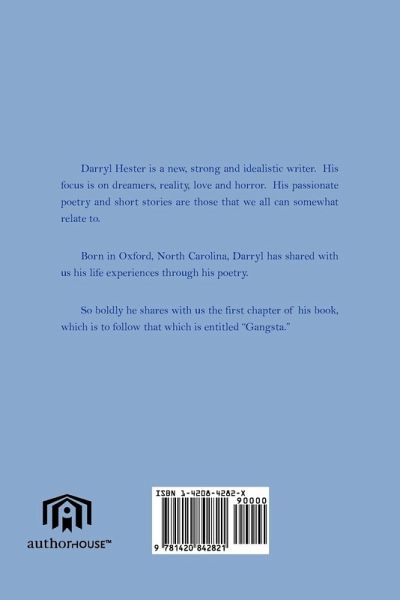 Darryl Hester is a new, strong and idealistic writer. His focus is on dreamers, reality, love and horror. His passionate poetry and short stories are those that we all can somewhat relate to.

Born in Oxford, North Carolina, Darryl has shared with us his life experiences through his poetry.

So boldly he shares with us the first chapter of his book, which is to follow that which is entitled "Gangsta."

authorHOUSE™

ISBN 1-4208-4282-X

90000

9 781420 842821